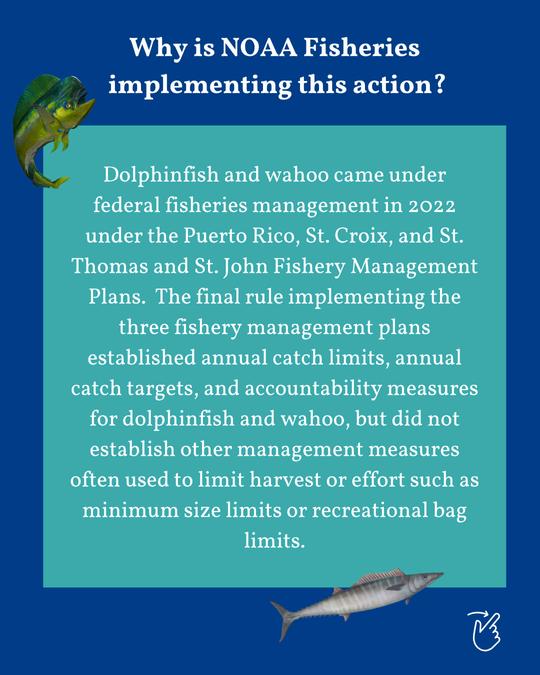 Why is NOAA Fisheries implementing this action?

Dolphinfish and wahoo came under federal fisheries management in 2022 under the Puerto Rico, St. Croix, and St. Thomas and St. John Fishery Management Plans.  The final rule implementing the three fishery management plans established annual catch limits, annual catch targets, and accountability measures for dolphinfish and wahoo, but did not establish other management measures often used to limit harvest or effort such as minimum size limits or recreational bag limits.